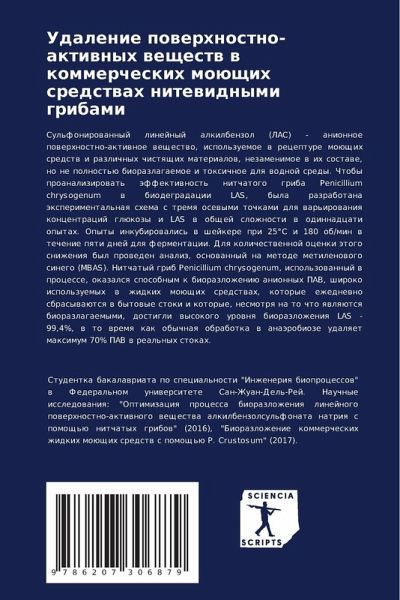 Удаление поверхностно-активных веществ в коммерческих моющих средствах нитевидными грибами

Сульфонированный линейный алкилбензол (ЛАС) - анионное поверхностно-активное вещество, используемое в рецептуре моющих средств и различных чистящих материалов, незаменимое в их составе, но не полностью биоразлагаемое и токсичное для водной среды. Чтобы проанализировать эффективность нитчатого гриба Penicillium chrysogenum в биодеградации LAS, была разработана экспериментальная схема с тремя осевыми точками для варьирования концентраций глюкозы и LAS в общей сложности в одиннадцати опытах. Опыты инкубировались в шейкере при 25°C и 180 об/мин в течение пяти дней для ферментации. Для количественной оценки этого снижения был проведен анализ, основанный на методе метиленового синего (MBAS). Нитчатый гриб Penicillium chrysogenum, использованный в процессе, оказался способным к биоразложению анионных ПАВ, широко используемых в жидких моющих средствах, которые ежедневно сбрасываются в бытовые стоки и которые, несмотря на то что являются биоразлагаемыми, достигли высокого уровня биоразложения LAS - 99,4%, в то время как обычная обработка в анаэробиозе удаляет максимум 70% ПАВ в реальных стоках.

Студентка бакалавриата по специальности "Инженерия биопроцессов" в Федеральном университете Сан-Жуан-Дель-Рей. Научные исследования: "Оптимизация процесса биоразложения линейного поверхностно-активного вещества алкилбензолсульфоната натрия с помощью нитчатых грибов" (2016), "Биоразложение коммерческих жидких моющих средств с помощью P. Crustosum" (2017).

9 786207 306879

SCIENCIA
SCRIPTS